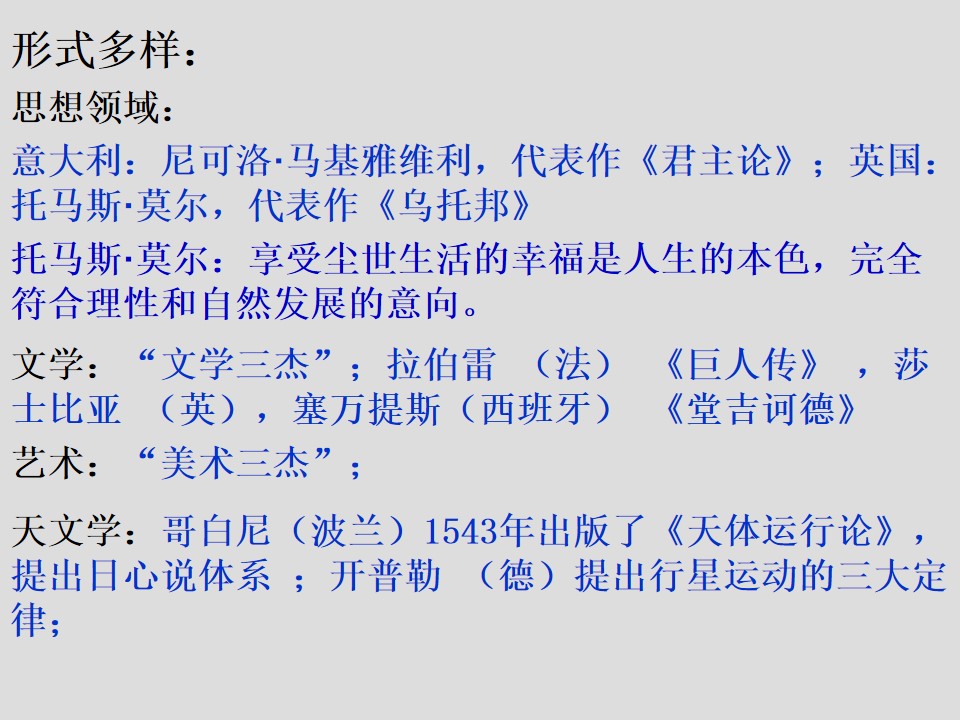 形式多样：

思想领域：

意大利：尼可洛·马基雅维利，代表作《君主论》；英国：托马斯·莫尔，代表作《乌托邦》

托马斯·莫尔：享受尘世生活的幸福是人生的本色，完全符合理性和自然发展的意向。

文学：“文学三杰”；拉伯雷（法）《巨人传》，莎士比亚（英），塞万提斯（西班牙）《堂吉诃德》

艺术：“美术三杰”；

天文学：哥白尼（波兰）1543年出版了《天体运行论》，提出日心说体系；开普勒（德）提出行星运动的三大定律；